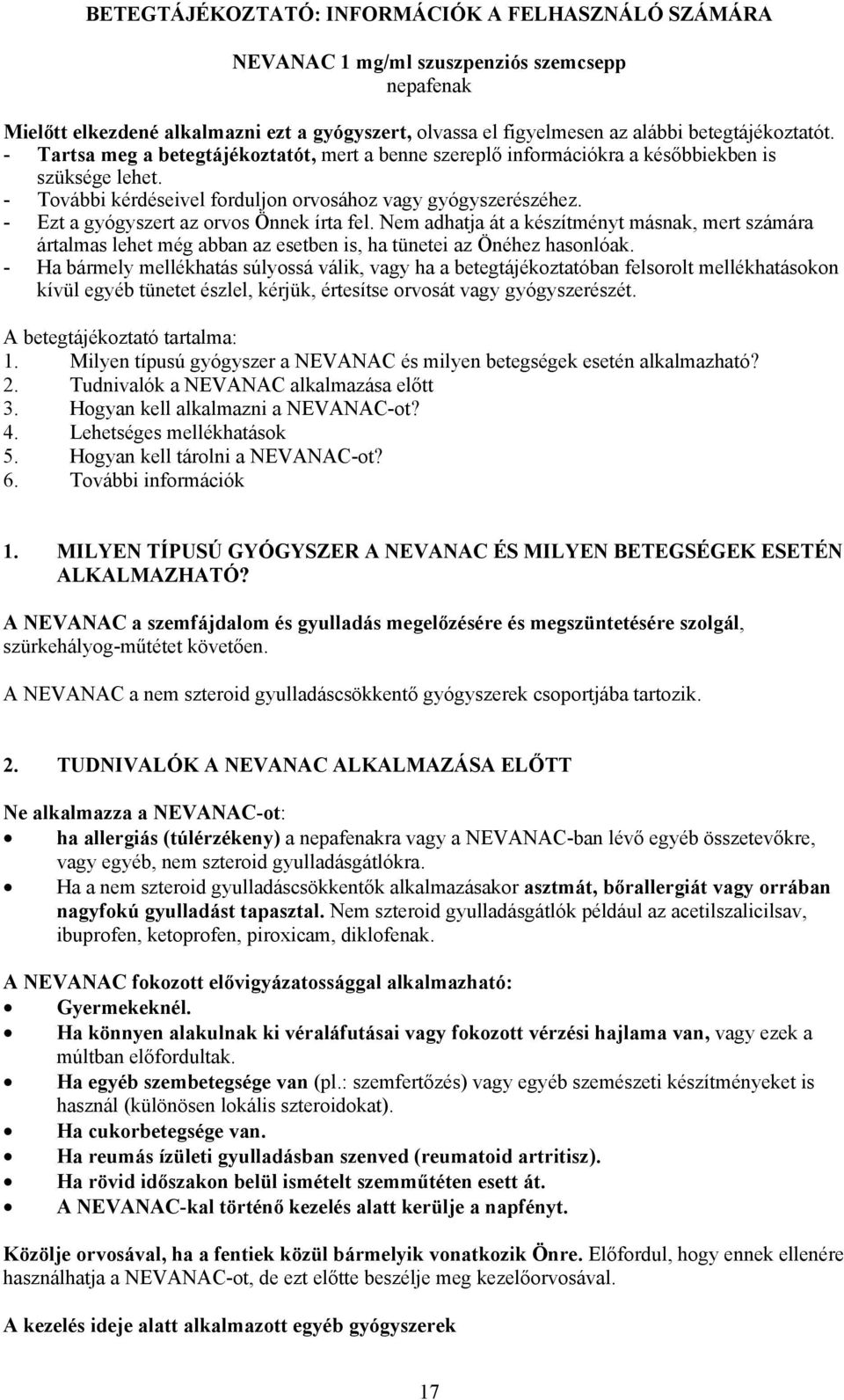 BETEGTÁJÉKOZTATÓ: INFORMÁCIÓK A FELHASZNÁLÓ SZÁMÁRA

NEVANAC 1 mg/ml szuszpenziós szemcsepp
nepafenak

Mielőtt elkezdené alkalmazni ezt a gyógyszert, olvassa el figyelmesen az alábbi betegtájékoztatót.
- Tartsa meg a betegtájékoztatót, mert a benne szereplő információkra a későbbiekben is szüksége lehet.
- További kérdéseivel forduljon orvosához vagy gyógyszerészéhez.
- Ezt a gyógyszert az orvos Önnek írta fel. Nem adhatja át a készítményt másnak, mert számára ártalmas lehet még abban az esetben is, ha tünetei az Önéhez hasonlóak.
- Ha bármely mellékhatás súlyossá válik, vagy ha a betegtájékoztatóban felsorolt mellékhatásokon kívül egyéb tünetet észlel, kérjük, értesítse orvosát vagy gyógyszerészét.

A betegtájékoztató tartalma:
1. Milyen típusú gyógyszer a NEVANAC és milyen betegségek esetén alkalmazható?
2. Tudnivalók a NEVANAC alkalmazása előtt
3. Hogyan kell alkalmazni a NEVANAC-ot?
4. Lehetséges mellékhatások
5. Hogyan kell tárolni a NEVANAC-ot?
6. További információk

1. MILYEN TÍPUSÚ GYÓGYSZER A NEVANAC ÉS MILYEN BETEGSÉGEK ESETÉN ALKALMAZHATÓ?

A NEVANAC a szemfájdalom és gyulladás megelőzésére és megszüntetésére szolgál, szürkehályog-műtétet követően.

A NEVANAC a nem szteroid gyulladáscsökkentő gyógyszerek csoportjába tartozik.

2. TUDNIVALÓK A NEVANAC ALKALMAZÁSA ELŐTT

Ne alkalmazza a NEVANAC-ot:
• ha allergiás (túlérzékeny) a nepafenakra vagy a NEVANAC-ban lévő egyéb összetevőkre, vagy egyéb, nem szteroid gyulladásgátlókra.
• Ha a nem szteroid gyulladáscsökkentők alkalmazásakor asztmát, bőrallergiát vagy orrában nagyfokú gyulladást tapasztal. Nem szteroid gyulladásgátlók például az acetilszalicilsav, ibuprofen, ketoprofen, piroxicam, diklofenak.

A NEVANAC fokozott elővigyázatossággal alkalmazható:
• Gyermekeknél.
• Ha könnyen alakulnak ki véraláfutásai vagy fokozott vérzési hajlama van, vagy ezek a múltban előfordultak.
• Ha egyéb szembetegsége van (pl.: szemfertőzés) vagy egyéb szemészeti készítményeket is használ (különösen lokális szteroidokat).
• Ha cukorbetegsége van.
• Ha reumás ízületi gyulladásban szenved (reumatoid artritisz).
• Ha rövid időszakon belül ismételt szemműtéten esett át.
• A NEVANAC-kal történő kezelés alatt kerülje a napfényt.

Közölje orvosával, ha a fentiek közül bármelyik vonatkozik Önre. Előfordul, hogy ennek ellenére használhatja a NEVANAC-ot, de ezt előtte beszélje meg kezelőorvosával.

A kezelés ideje alatt alkalmazott egyéb gyógyszerek

17